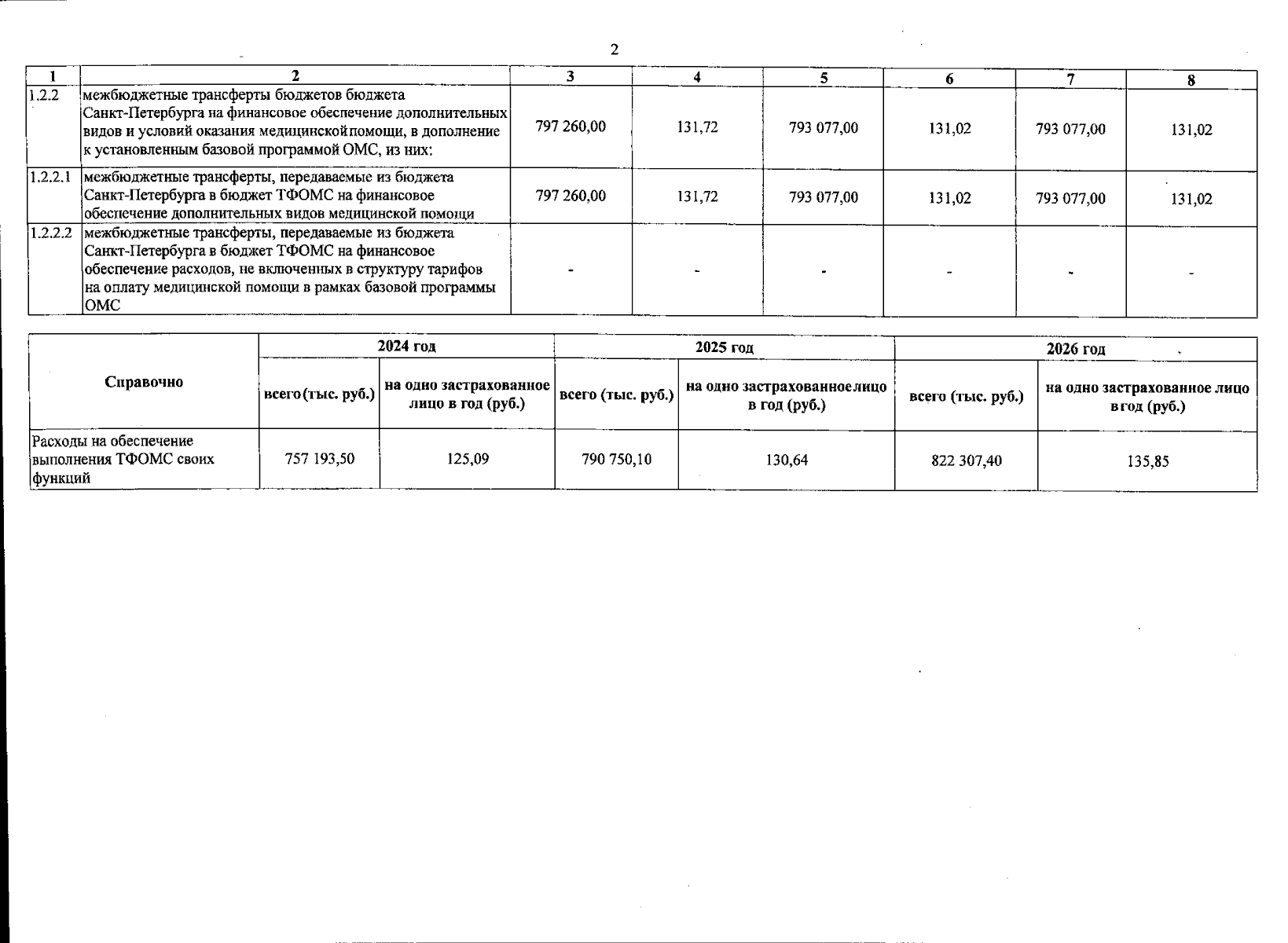 2

| 1 | 2 | 3 | 4 | 5 | 6 | 7 | 8 |
|---|---|---|---|---|---|---|---|
| 1.2.2 | межбюджетные трансферты бюджетов бюджета Санкт-Петербурга на финансовое обеспечение дополнительных видов и условий оказания медицинской помощи, в дополнение к установленным базовой программой ОМС, из них: | 797 260,00 | 131,72 | 793 077,00 | 131,02 | 793 077,00 | 131,02 |
| 1.2.2.1 | межбюджетные трансферты, передаваемые из бюджета Санкт-Петербурга в бюджет ТФОМС на финансовое обеспечение дополнительных видов медицинской помощи | 797 260,00 | 131,72 | 793 077,00 | 131,02 | 793 077,00 | 131,02 |
| 1.2.2.2 | межбюджетные трансферты, передаваемые из бюджета Санкт-Петербурга в бюджет ТФОМС на финансовое обеспечение расходов, не включенных в структуру тарифов на оплату медицинской помощи в рамках базовой программы ОМС | - | - | - | - | - | - |

| Справочно | 2024 год | | 2025 год | | 2026 год | |
|---|---|---|---|---|---|---|
| | всего (тыс. руб.) | на одно застрахованное лицо в год (руб.) | всего (тыс. руб.) | на одно застрахованное лицо в год (руб.) | всего (тыс. руб.) | на одно застрахованное лицо в год (руб.) |
| Расходы на обеспечение выполнения ТФОМС своих функций | 757 193,50 | 125,09 | 790 750,10 | 130,64 | 822 307,40 | 135,85 |